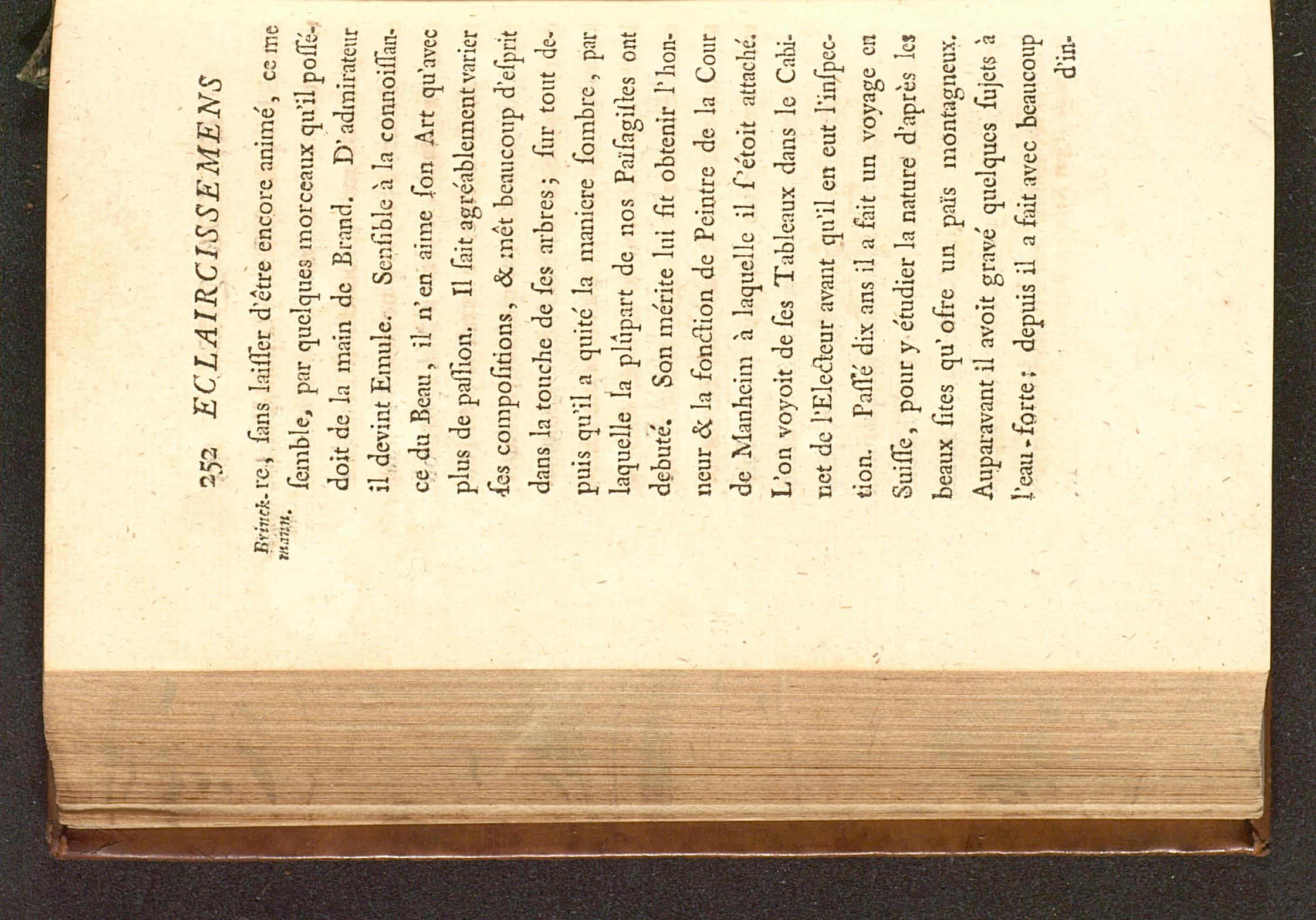 252 ECLAIRCISSEMENS

Brinck-mann. re, ſans laiſſer d'être encore animé, ce me ſemble, par quelques morceaux qu'il poſſédoit de la main de Brand. D'admirateur il devint Emule. Senſible à la connoiſſance du Beau, il n'en aime ſon Art qu'avec plus de paſſion. Il ſait agréablement varier ſes compoſitions, & mêt beaucoup d'eſprit dans la touche de ſes arbres; ſur tout depuis qu'il a quité la maniere ſombre, par laquelle la plûpart de nos Païſagiſtes ont debuté. Son mérite lui fit obtenir l'honneur & la fonction de Peintre de la Cour de Manheim à laquelle il s'étoit attaché. L'on voyoit de ſes Tableaux dans le Cabinet de l'Electeur avant qu'il en eut l'inſpection. Paſſé dix ans il a fait un voyage en Suiſſe, pour y étudier la nature d'après les beaux ſites qu'ofre un païs montagneux. Auparavant il avoit gravé quelques ſujets à l'eau-forte; depuis il a fait avec beaucoup

d'in-